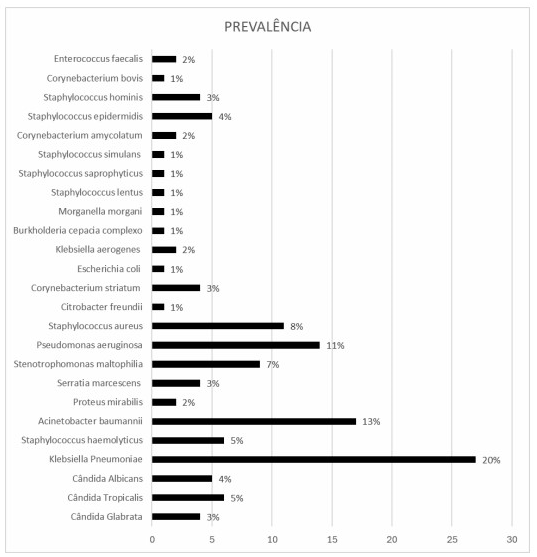 PREVALÊNCIA

Enterococcus faecalis 2%
Corynebacterium bovis 1%
Staphylococcus hominis 3%
Staphylococcus epidermidis 4%
Corynebacterium amycolatum 2%
Staphylococcus simulans 1%
Staphylococcus saprophyticus 1%
Staphylococcus lentus 1%
Morganella morgani 1%
Burkholderia cepacia complexo 1%
Klebsiella aerogenes 2%
Escherichia coli 1%
Corynebacterium striatum 3%
Citrobacter freundii 1%
Staphylococcus aureus 8%
Pseudomonas aeruginosa 11%
Stenotrophomonas maltophilia 7%
Serratia marcescens 3%
Proteus mirabilis 2%
Acinetobacter baumannii 13%
Staphylococcus haemolyticus 5%
Klebsiella Pneumoniae 20%
Cândida Albicans 4%
Cândida Tropicalis 5%
Cândida Glabrata 3%

0 5 10 15 20 25 30